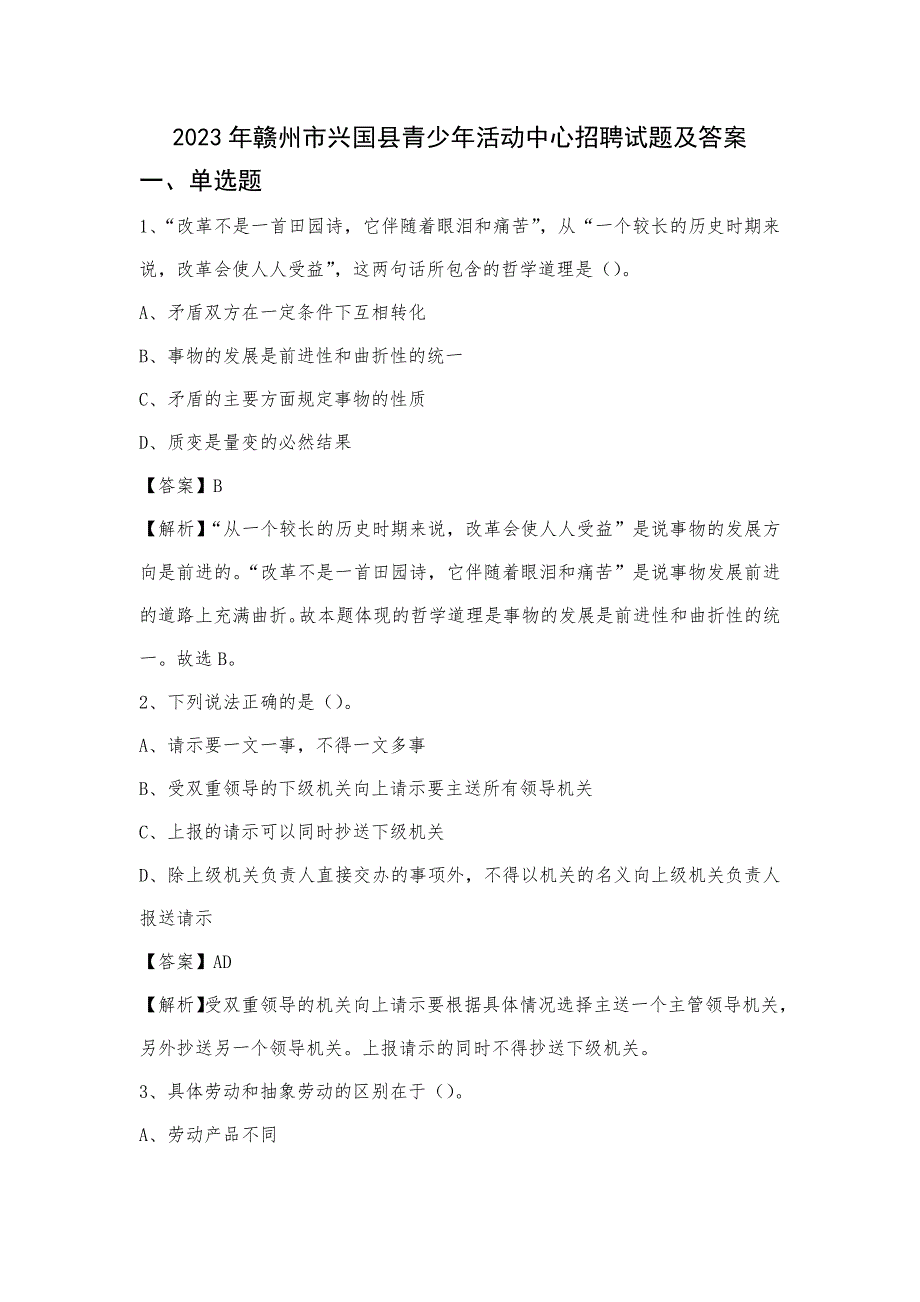 2023年赣州市兴国县青少年活动中心招聘试题及答案

一、单选题

1、“改革不是一首田园诗，它伴随着眼泪和痛苦”，从“一个较长的历史时期来说，改革会使人人受益”，这两句话所包含的哲学道理是（）。

A、矛盾双方在一定条件下互相转化

B、事物的发展是前进性和曲折性的统一

C、矛盾的主要方面规定事物的性质

D、质变是量变的必然结果

【答案】B

【解析】“从一个较长的历史时期来说，改革会使人人受益”是说事物的发展方向是前进的。“改革不是一首田园诗，它伴随着眼泪和痛苦”是说事物发展前进的道路上充满曲折。故本题体现的哲学道理是事物的发展是前进性和曲折性的统一。故选B。

2、下列说法正确的是（）。

A、请示要一文一事，不得一文多事

B、受双重领导的下级机关向上请示要主送所有领导机关

C、上报的请示可以同时抄送下级机关

D、除上级机关负责人直接交办的事项外，不得以机关的名义向上级机关负责人报送请示

【答案】AD

【解析】受双重领导的机关向上请示要根据具体情况选择主送一个主管领导机关，另外抄送另一个领导机关。上报请示的同时不得抄送下级机关。

3、具体劳动和抽象劳动的区别在于（）。

A、劳动产品不同